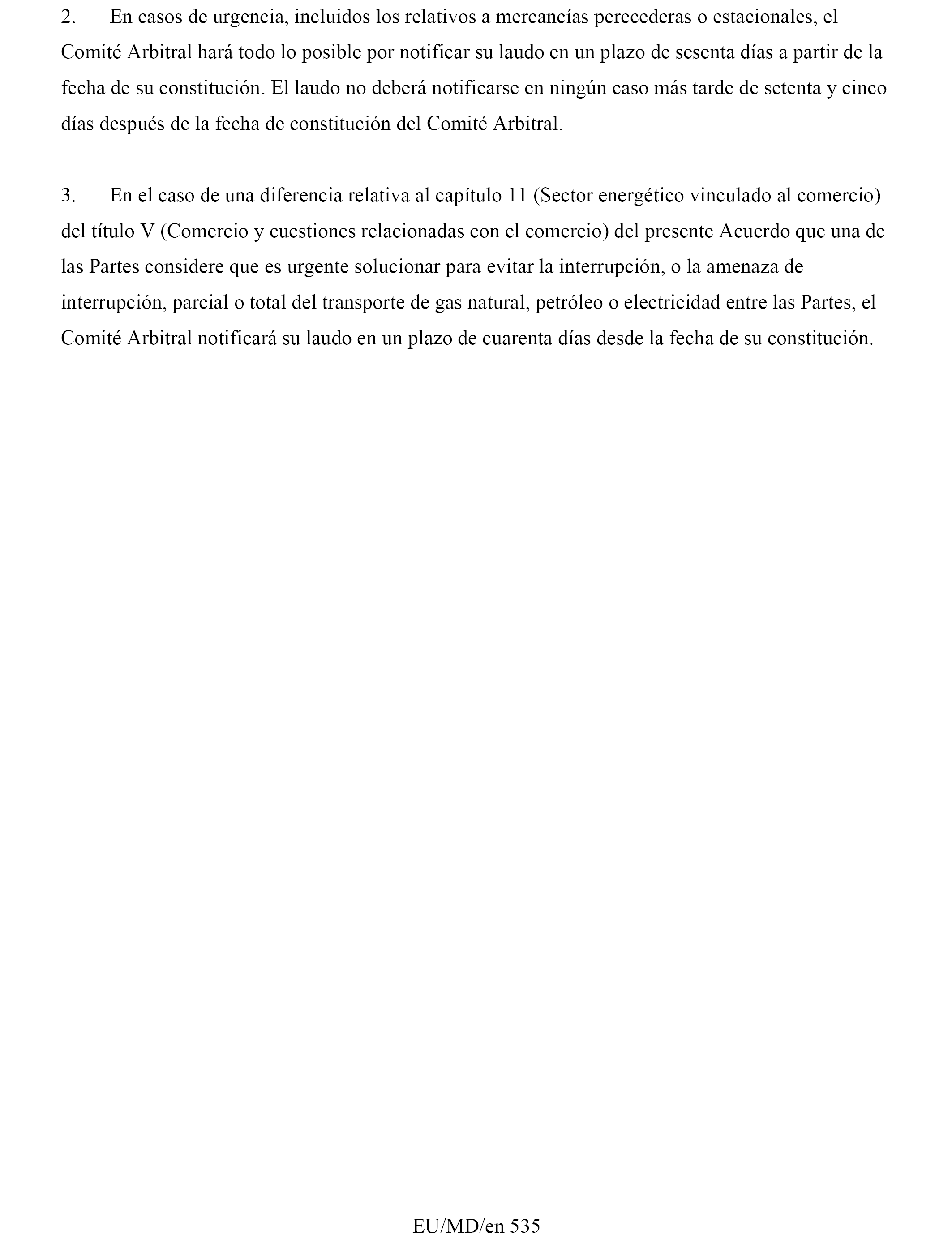 2. En casos de urgencia, incluidos los relativos a mercancías perecederas o estacionales, el Comité Arbitral hará todo lo posible por notificar su laudo en un plazo de sesenta días a partir de la fecha de su constitución. El laudo no deberá notificarse en ningún caso más tarde de setenta y cinco días después de la fecha de constitución del Comité Arbitral.

3. En el caso de una diferencia relativa al capítulo 11 (Sector energético vinculado al comercio) del título V (Comercio y cuestiones relacionadas con el comercio) del presente Acuerdo que una de las Partes considere que es urgente solucionar para evitar la interrupción, o la amenaza de interrupción, parcial o total del transporte de gas natural, petróleo o electricidad entre las Partes, el Comité Arbitral notificará su laudo en un plazo de cuarenta días desde la fecha de su constitución.

EU/MD/en 535